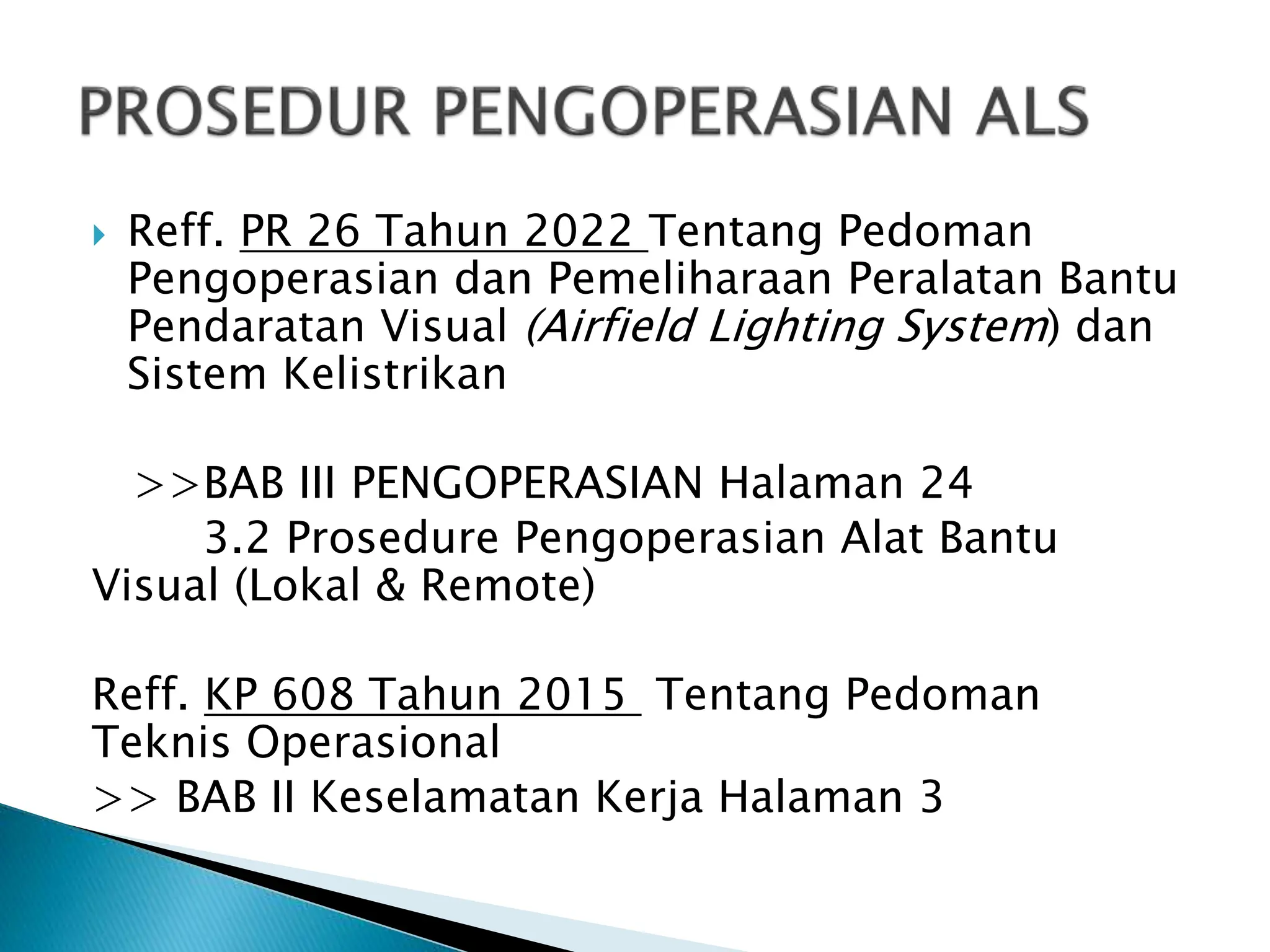 PROSEDUR PENGOPERASIAN ALS

Reff. PR 26 Tahun 2022 Tentang Pedoman Pengoperasian dan Pemeliharaan Peralatan Bantu Pendaratan Visual (Airfield Lighting System) dan Sistem Kelistrikan

>>BAB III PENGOPERASIAN Halaman 24
3.2 Prosedure Pengoperasian Alat Bantu Visual (Lokal & Remote)

Reff. KP 608 Tahun 2015 Tentang Pedoman Teknis Operasional
>> BAB II Keselamatan Kerja Halaman 3